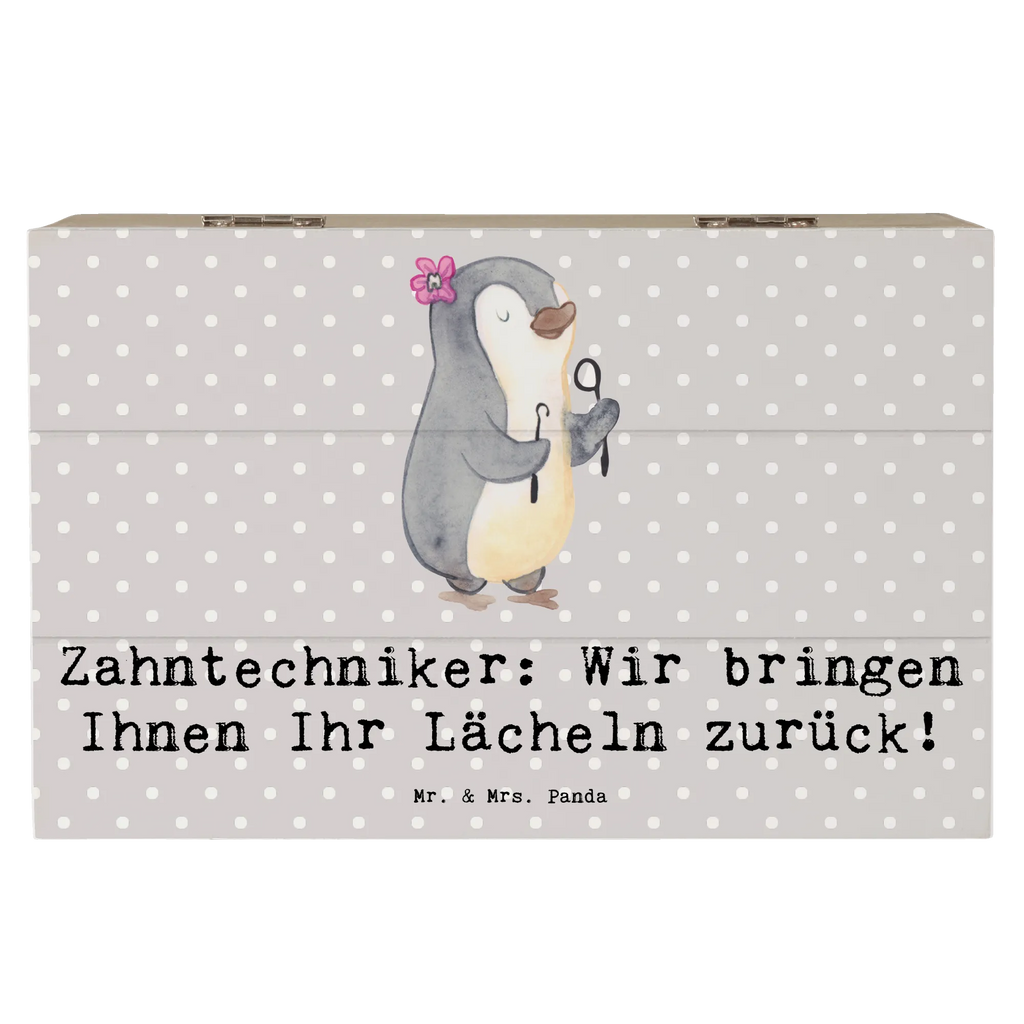 Zahntechniker: Wir bringen Ihnen Ihr Lächeln zurück!

Mr. & Mrs. Panda